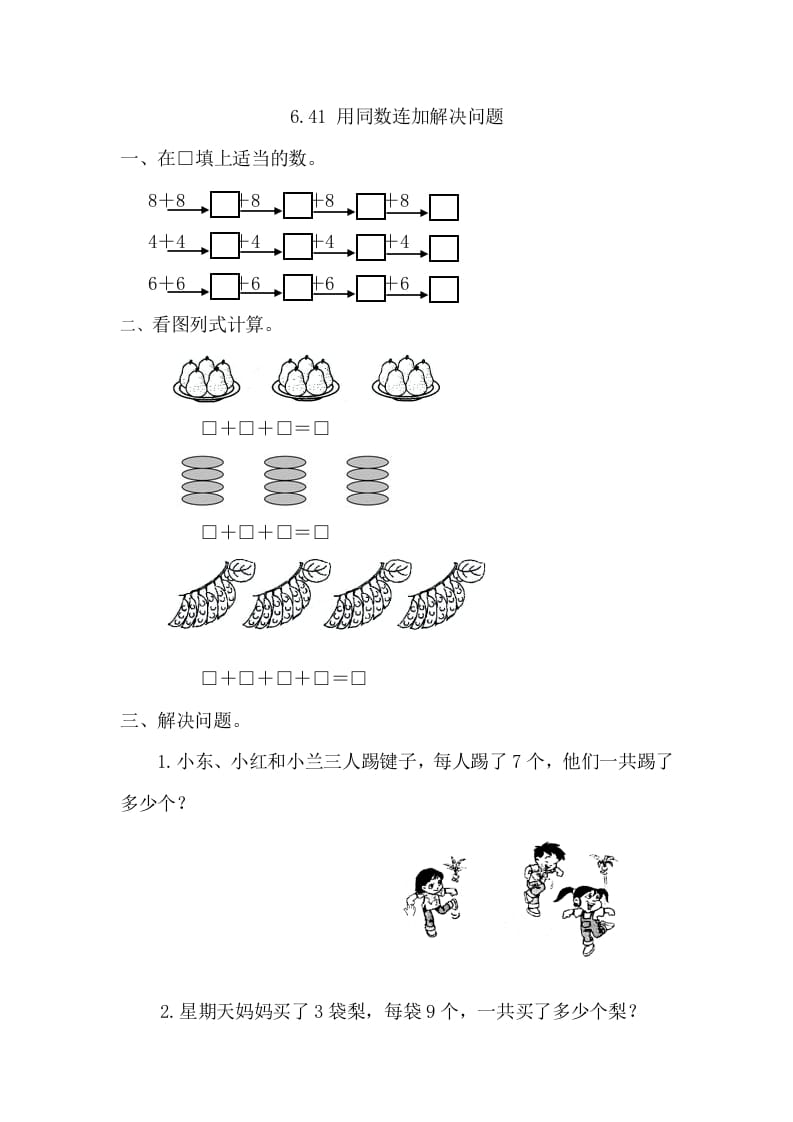 6.41 用同数连加解决问题

一、在□填上适当的数。

8+8 → □ +8 → □ +8 → □ +8 → □

4+4 → □ +4 → □ +4 → □ +4 → □

6+6 → □ +6 → □ +6 → □ +6 → □

二、看图列式计算。

□+□+□=□

□+□+□=□

□+□+□+□=□

三、解决问题。

1. 小东、小红和小兰三人踢毽子，每人踢了 7 个，他们一共踢了多少个？

2. 星期天妈妈买了 3 袋梨，每袋 9 个，一共买了多少个梨？